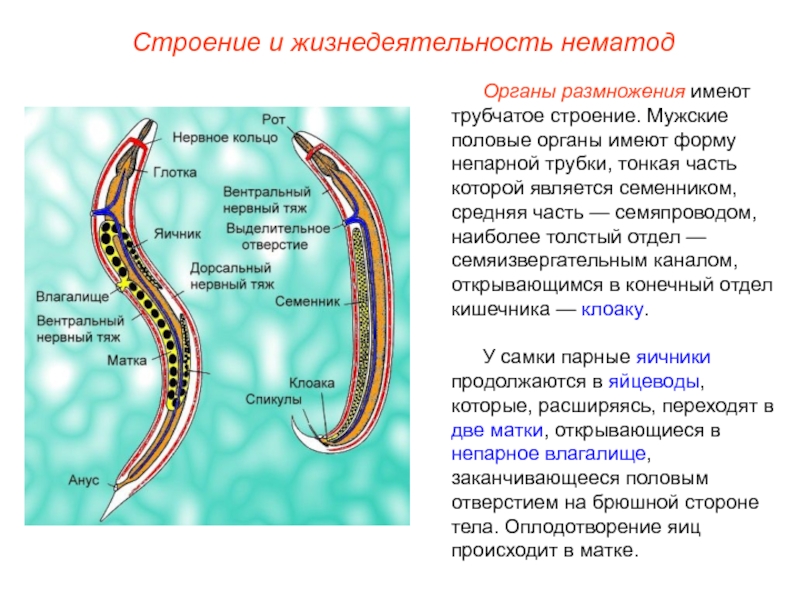 Строение и жизнедеятельность нематод

Рот
Нервное кольцо
Глотка
Вентральный нервный тяж
Яичник
Выделительное отверстие
Дорсальный нервный тяж
Влагалище
Семенник
Вентральный нервный тяж
Матка
Клоака
Спикулы
Анус

Органы размножения имеют трубчатое строение. Мужские половые органы имеют форму непарной трубки, тонкая часть которой является семенником, средняя часть — семяпроводом, наиболее толстый отдел — семяизвергательным каналом, открывающимся в конечный отдел кишечника — клоаку.

У самки парные яичники продолжаются в яйцеводы, которые, расширяясь, переходят в две матки, открывающиеся в непарное влагалище, заканчивающееся половым отверстием на брюшной стороне тела. Оплодотворение яиц происходит в матке.